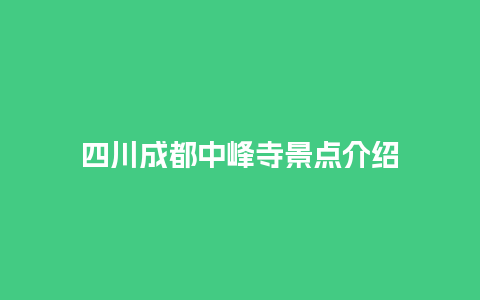 四川成都中峰寺景点介绍